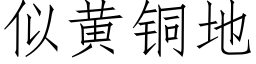 似黄铜地